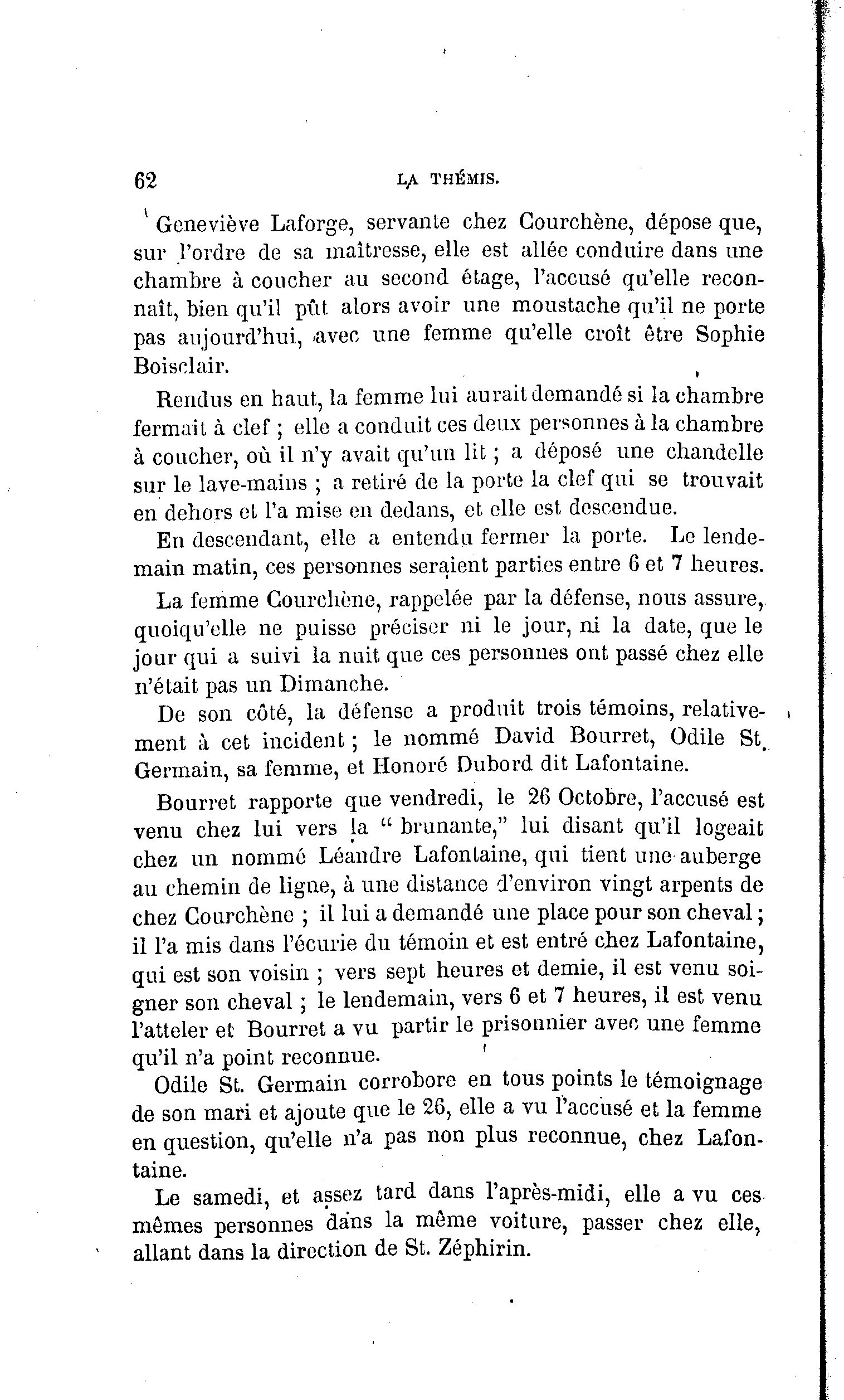 62 LA THÉMIS.

Geneviève Laforge, servante chez Courchène, dépose que, sur l'ordre de sa maîtresse, elle est allée conduire dans une chambre à coucher au second étage, l'accusé qu'elle reconnaît, bien qu'il pût alors avoir une moustache qu'il ne porte pas aujourd'hui, avec une femme qu'elle croît être Sophie Boisclair.

Rendus en haut, la femme lui aurait demandé si la chambre fermait à clef ; elle a conduit ces deux personnes à la chambre à coucher, où il n'y avait qu'un lit ; a déposé une chandelle sur le lave-mains ; a retiré de la porte la clef qui se trouvait en dehors et l'a mise en dedans, et elle est descendue.

En descendant, elle a entendu fermer la porte. Le lendemain matin, ces personnes seraient parties entre 6 et 7 heures.

La femme Courchène, rappelée par la défense, nous assure, quoiqu'elle ne puisse préciser ni le jour, ni la date, que le jour qui a suivi la nuit que ces personnes ont passé chez elle n'était pas un Dimanche.

De son côté, la défense a produit trois témoins, relativement à cet incident ; le nommé David Bourret, Odile St. Germain, sa femme, et Honoré Dubord dit Lafontaine.

Bourret rapporte que vendredi, le 26 Octobre, l'accusé est venu chez lui vers la " brunante," lui disant qu'il logeait chez un nommé Léandre Lafontaine, qui tient une auberge au chemin de ligne, à une distance d'environ vingt arpents de chez Courchène ; il lui a demandé une place pour son cheval ; il l'a mis dans l'écurie du témoin et est entré chez Lafontaine, qui est son voisin ; vers sept heures et demie, il est venu soigner son cheval ; le lendemain, vers 6 et 7 heures, il est venu l'atteler et Bourret a vu partir le prisonnier avec une femme qu'il n'a point reconnue.

Odile St. Germain corrobore en tous points le témoignage de son mari et ajoute que le 26, elle a vu l'accusé et la femme en question, qu'elle n'a pas non plus reconnue, chez Lafontaine.

Le samedi, et assez tard dans l'après-midi, elle a vu ces mêmes personnes dans la même voiture, passer chez elle, allant dans la direction de St. Zéphirin.